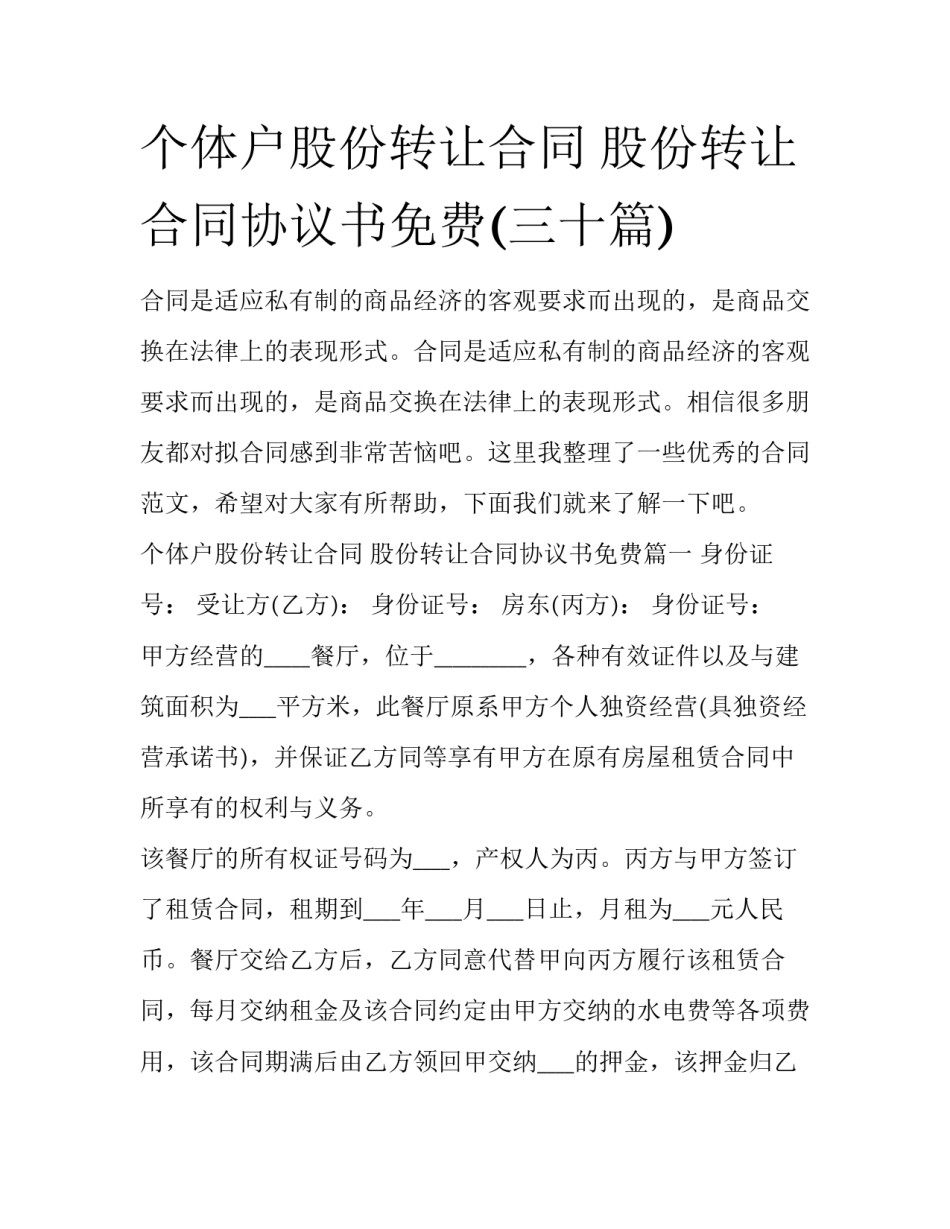 个体户股份转让合同 股份转让合同协议书免费(三十篇)

合同是适应私有制的商品经济的客观要求而出现的，是商品交换在法律上的表现形式。合同是适应私有制的商品经济的客观要求而出现的，是商品交换在法律上的表现形式。相信很多朋友都对拟合同感到非常苦恼吧。这里我整理了一些优秀的合同范文，希望对大家有所帮助，下面我们就来了解一下吧。

个体户股份转让合同 股份转让合同协议书免费篇一 身份证号： 受让方(乙方)： 身份证号： 房东(丙方)： 身份证号：

甲方经营的____餐厅，位于________，各种有效证件以及与建筑面积为___平方米，此餐厅原系甲方个人独资经营(具独资经营承诺书)，并保证乙方同等享有甲方在原有房屋租赁合同中所享有的权利与义务。

该餐厅的所有权证号码为___，产权人为丙。丙方与甲方签订了租赁合同，租期到___年___月___日止，月租为___元人民币。餐厅交给乙方后，乙方同意代替甲向丙方履行该租赁合同，每月交纳租金及该合同约定由甲方交纳的水电费等各项费用，该合同期满后由乙方领回甲交纳___的押金，该押金归乙